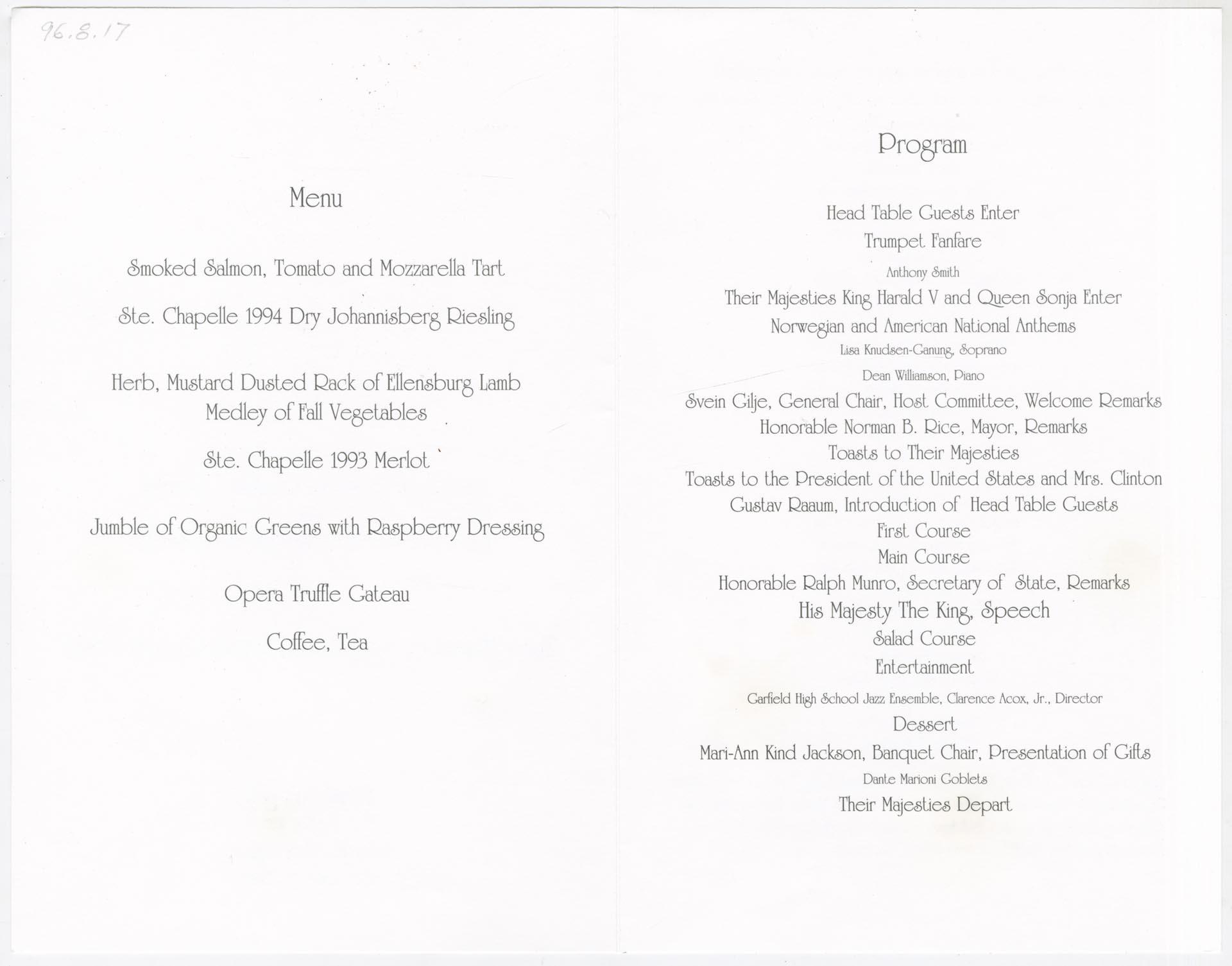 96.8.17

Menu

Smoked Salmon, Tomato and Mozzarella Tart

Ste. Chapelle 1994 Dry Johannisberg Riesling

Herb, Mustard Dusted Rack of Ellensburg Lamb
Medley of Fall Vegetables

Ste. Chapelle 1993 Merlot

Jumble of Organic Greens with Raspberry Dressing

Opera Truffle Gateau

Coffee, Tea

Program

Head Table Guests Enter
Trumpet Fanfare
Anthony Smith
Their Majesties King Harald V and Queen Sonja Enter
Norwegian and American National Anthems
Lisa Knudsen-Ganung, Soprano
Dean Williamson, Piano
Svein Gilje, General Chair, Host Committee, Welcome Remarks
Honorable Norman B. Rice, Mayor, Remarks
Toasts to Their Majesties
Toasts to the President of the United States and Mrs. Clinton
Gustav Raaum, Introduction of Head Table Guests
First Course
Main Course
Honorable Ralph Munro, Secretary of State, Remarks
His Majesty The King, Speech
Salad Course
Entertainment
Garfield High School Jazz Ensemble, Clarence Acox, Jr., Director
Dessert
Mari-Ann Kind Jackson, Banquet Chair, Presentation of Gifts
Dante Marioni Goblets
Their Majesties Depart